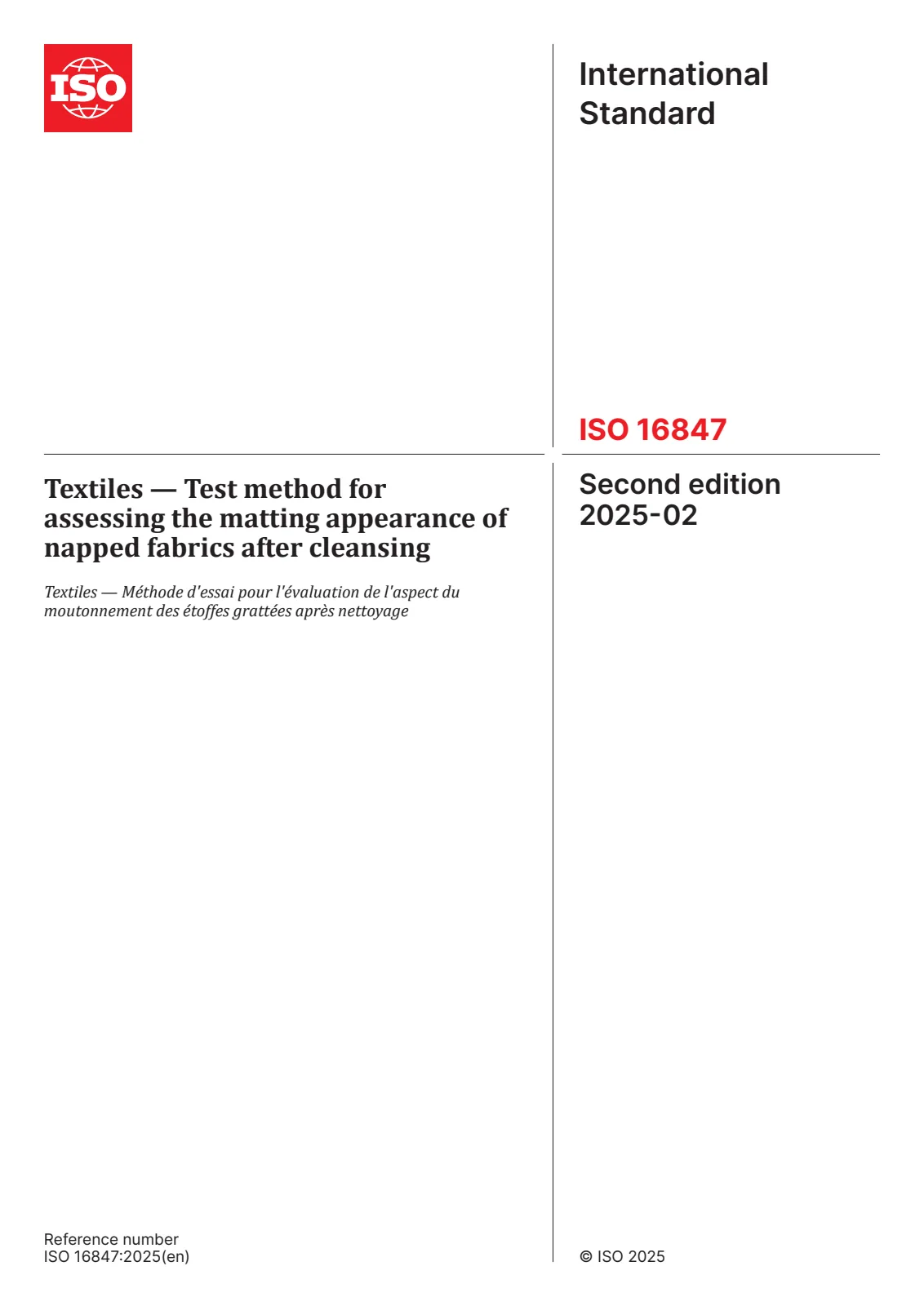 ISO

International Standard

ISO 16847

Textiles — Test method for assessing the matting appearance of napped fabrics after cleansing

Textiles — Méthode d'essai pour l'évaluation de l'aspect du moutonnement des étoffes grattées après nettoyage

Second edition 2025-02

Reference number
ISO 16847:2025(en)

© ISO 2025